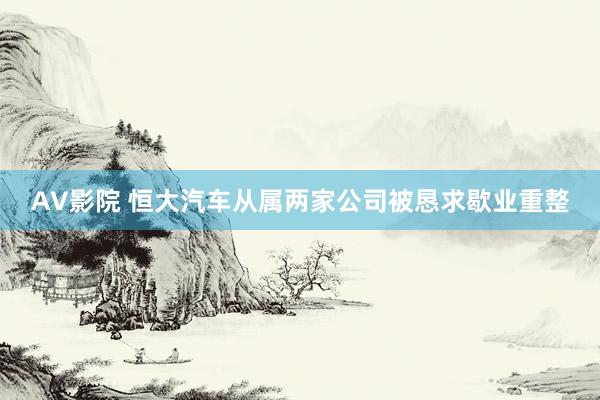 AV影院 恒大汽车从属两家公司被恳求歇业重整